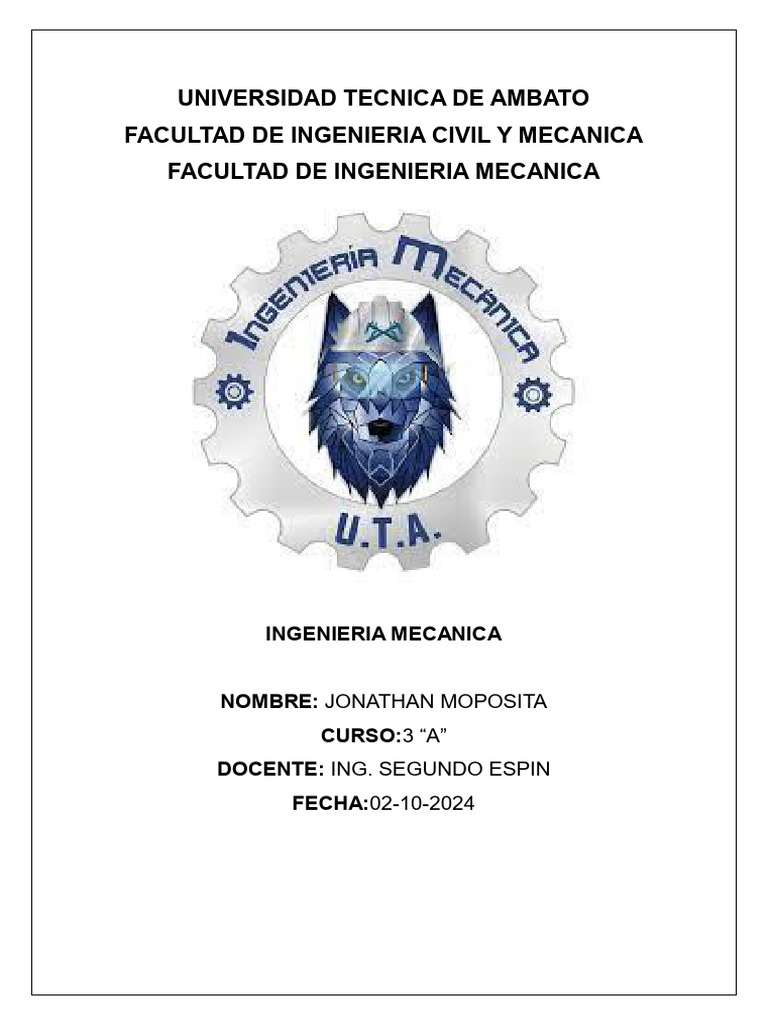 UNIVERSIDAD TECNICA DE AMBATO
FACULTAD DE INGENIERIA CIVIL Y MECANICA
FACULTAD DE INGENIERIA MECANICA

Ingeniería Mecánica

U.T.A.

INGENIERIA MECANICA

NOMBRE: JONATHAN MOPOSITA
CURSO:3 “A”
DOCENTE: ING. SEGUNDO ESPIN
FECHA:02-10-2024